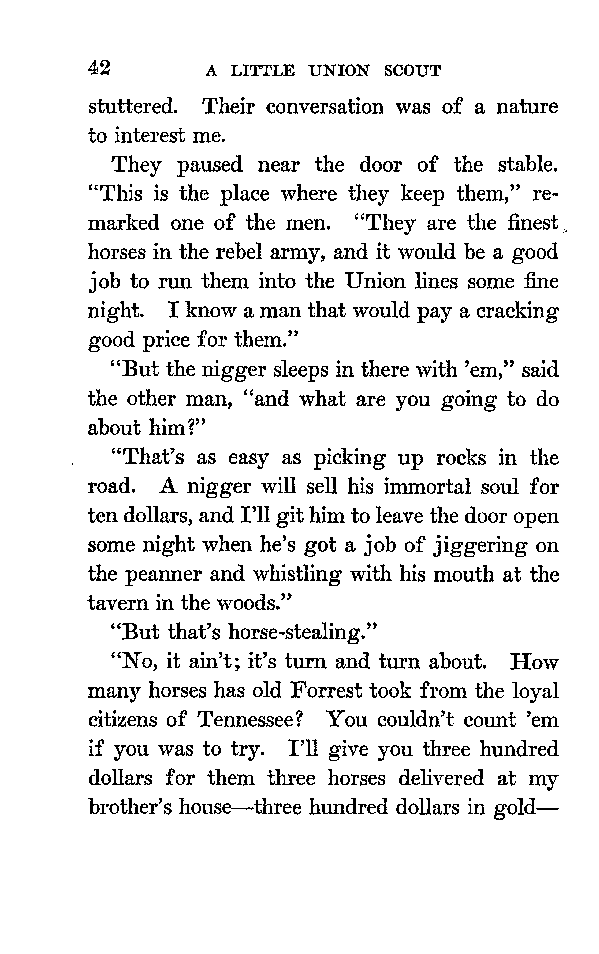 42 A LITTLE UNION SCOUT

stuttered. Their conversation was of a nature to interest me.

They paused near the door of the stable. "This is the place where they keep them," remarked one of the men. "They are the finest horses in the rebel army, and it would be a good job to run them into the Union lines some fine night. I know a man that would pay a cracking good price for them."

"But the nigger sleeps in there with 'em," said the other man, "and what are you going to do about him?"

"That's as easy as picking up rocks in the road. A nigger will sell his immortal soul for ten dollars, and I'll git him to leave the door open some night when he's got a job of jiggering on the peanner and whistling with his mouth at the tavern in the woods."

"But that's horse-stealing."

"No, it ain't; it's turn and turn about. How many horses has old Forrest took from the loyal citizens of Tennessee? You couldn't count 'em if you was to try. I'll give you three hundred dollars for them three horses delivered at my brother's house—three hundred dollars in gold—